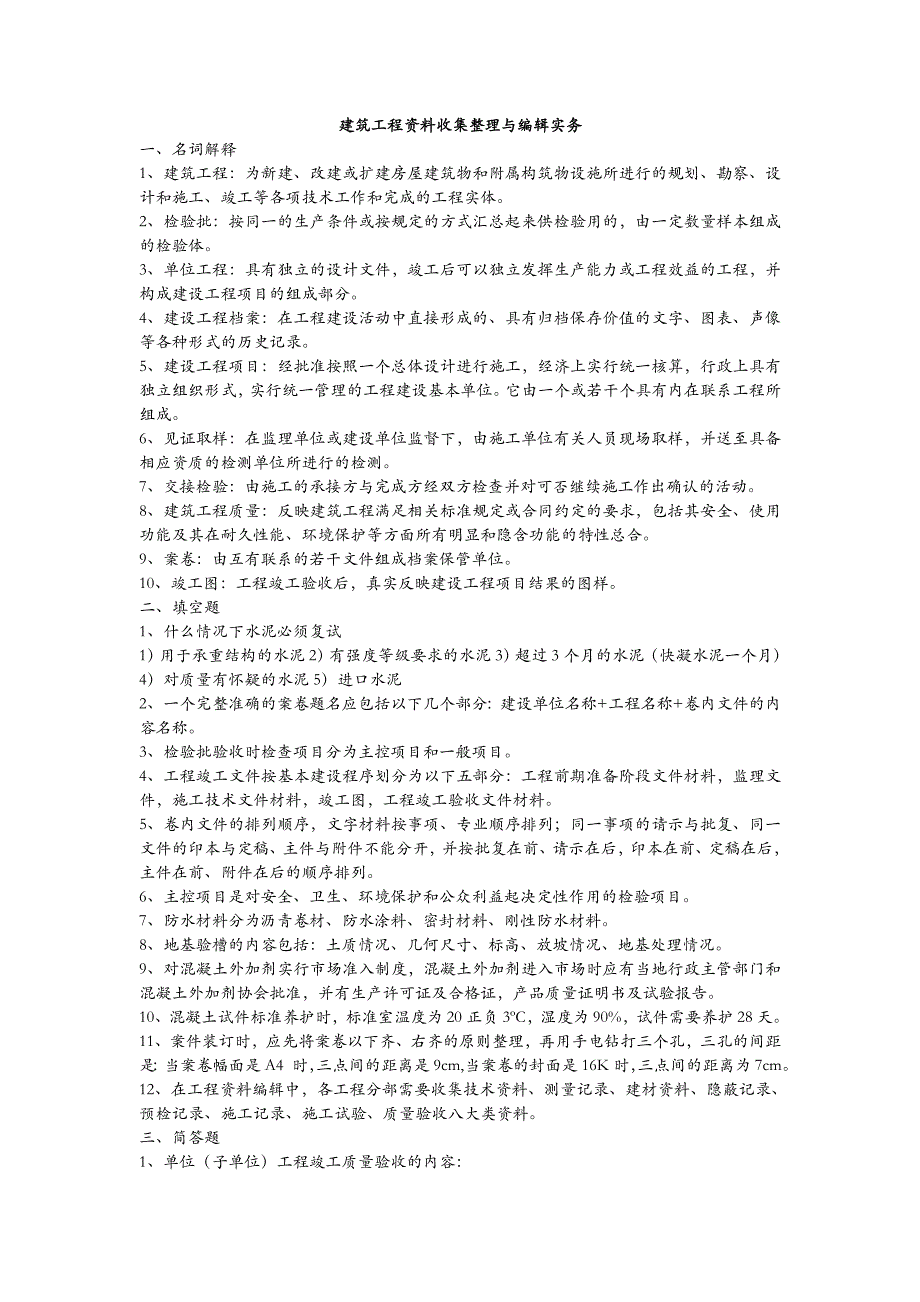 建筑工程资料收集整理与编辑实务

一、名词解释

1、建筑工程：为新建、改建或扩建房屋建筑物和附属构筑物设施所进行的规划、勘察、设计和施工、竣工等各项技术工作和完成的工程实体。

2、检验批：按同一的生产条件或按规定的方式汇总起来供检验用的，由一定数量样本组成的检验体。

3、单位工程：具有独立的设计文件，竣工后可以独立发挥生产能力或工程效益的工程，并构成建设工程项目的组成部分。

4、建设工程档案：在工程建设活动中直接形成的、具有归档保存价值的文字、图表、声像等各种形式的历史记录。

5、建设工程项目：经批准按照一个总体设计进行施工，经济上实行统一核算，行政上具有独立组织形式，实行统一管理的工程建设基本单位。它由一个或若干个具有内在联系工程所组成。

6、见证取样：在监理单位或建设单位监督下，由施工单位有关人员现场取样，并送至具备相应资质的检测单位所进行的检测。

7、交接检验：由施工的承接方与完成方经双方检查并对可否继续施工作出确认的活动。

8、建筑工程质量：反映建筑工程满足相关标准规定或合同约定的要求，包括其安全、使用功能及其在耐久性能、环境保护等方面所有明显和隐含功能的特性总合。

9、案卷：由互有联系的若干文件组成档案保管单位。

10、竣工图：工程竣工验收后，真实反映建设工程项目结果的图样。

二、填空题

1、什么情况下水泥必须复试

1）用于承重结构的水泥 2）有强度等级要求的水泥 3）超过 3 个月的水泥（快凝水泥一个月）4）对质量有怀疑的水泥 5）进口水泥

2、一个完整准确的案卷题名应包括以下几个部分：建设单位名称+工程名称+卷内文件的内容名称。

3、检验批验收时检查项目分为主控项目和一般项目。

4、工程竣工文件按基本建设程序划分为以下五部分：工程前期准备阶段文件材料，监理文件，施工技术文件材料，竣工图，工程竣工验收文件材料。

5、卷内文件的排列顺序，文字材料按事项、专业顺序排列；同一事项的请示与批复、同一文件的印本与定稿、主件与附件不能分开，并按批复在前、请示在后，印本在前、定稿在后，主件在前、附件在后的顺序排列。

6、主控项目是对安全、卫生、环境保护和公众利益起决定性作用的检验项目。

7、防水材料分为沥青卷材、防水涂料、密封材料、刚性防水材料。

8、地基验槽的内容包括：土质情况、几何尺寸、标高、放坡情况、地基处理情况。

9、对混凝土外加剂实行市场准入制度，混凝土外加剂进入市场时应有当地行政主管部门和混凝土外加剂协会批准，并有生产许可证及合格证，产品质量证明书及试验报告。

10、混凝土试件标准养护时，标准室温度为 20 正负 3℃，湿度为 90%，试件需要养护 28 天。

11、案件装订时，应先将案卷以下齐、右齐的原则整理，再用手电钻打三个孔，三孔的间距是：当案卷幅面是 A4 时，三点间的距离是 9cm，当案卷的封面是 16K 时，三点间的距离为 7cm。

12、在工程资料编辑中，各工程分部需要收集技术资料、测量记录、建材资料、隐蔽记录、预检记录、施工记录、施工试验、质量验收八大类资料。

三、简答题

1、单位（子单位）工程竣工质量验收的内容：